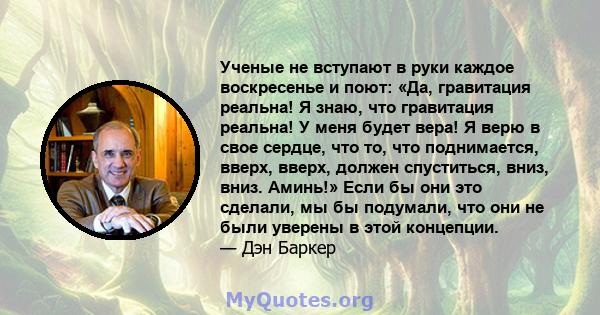 Ученые не вступают в руки каждое воскресенье и поют: «Да, гравитация реальна! Я знаю, что гравитация реальна! У меня будет вера! Я верю в свое сердце, что то, что поднимается, вверх, вверх, должен спуститься, вниз, вниз. Аминь!» Если бы они это сделали, мы бы подумали, что они не были уверены в этой концепции.
— Дэн Баркер

MyQuotes.org